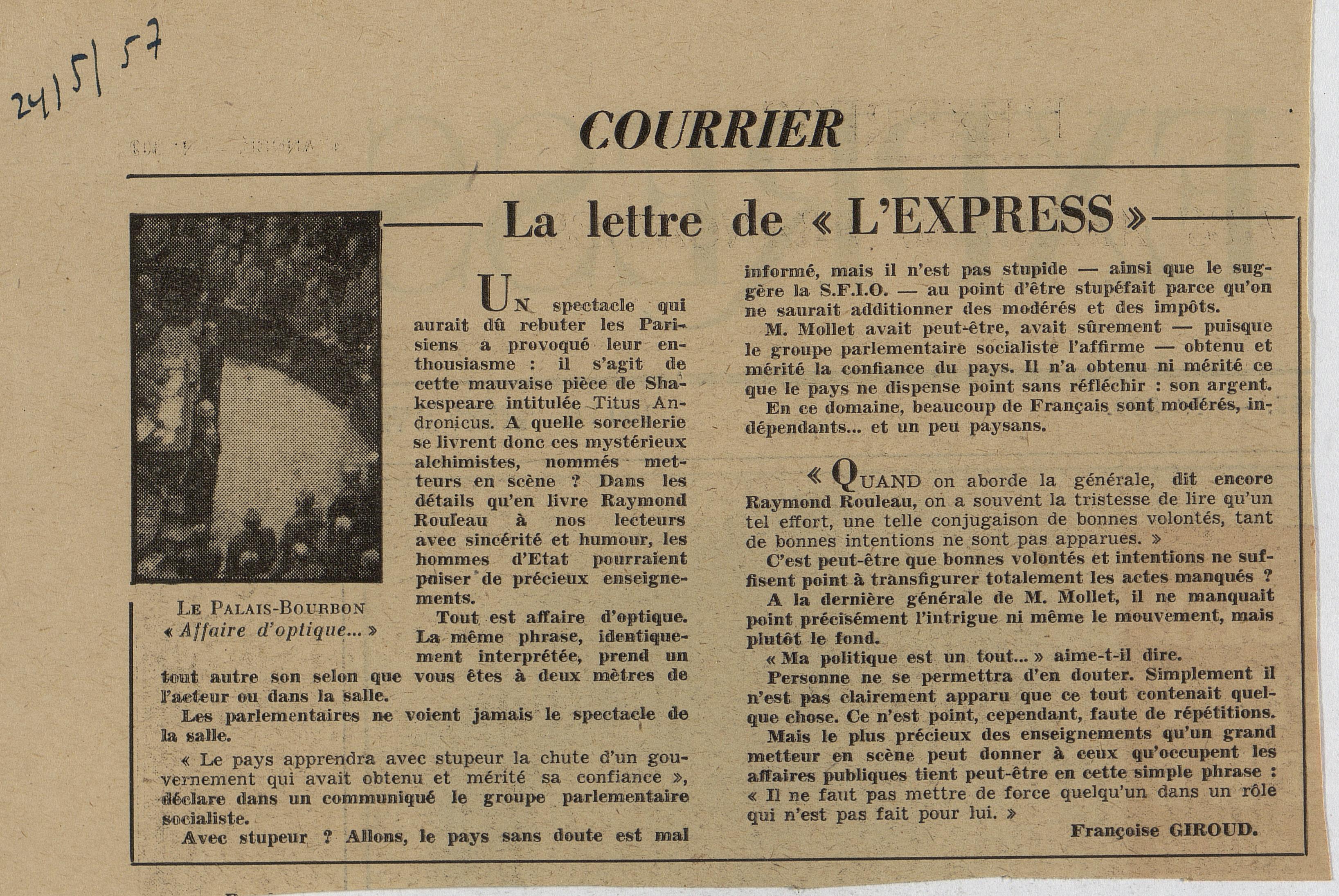 24/5/57

COURRIER

La lettre de « L'EXPRESS »

LE PALAIS-BOURBON
« Affaire d'optique... »

UN spectacle qui aurait dû rebuter les Parisiens a provoqué leur enthousiasme : il s'agit de cette mauvaise pièce de Shakespeare intitulée Titus Andronicus. A quelle sorcellerie se livrent donc ces mystérieux alchimistes, nommés metteurs en scène ? Dans les détails qu'en livre Raymond Rouleau à nos lecteurs avec sincérité et humour, les hommes d'Etat pourraient puiser de précieux enseignements.

Tout est affaire d'optique. La même phrase, identiquement interprétée, prend un tout autre son selon que vous êtes à deux mètres de l'acteur ou dans la salle.

Les parlementaires ne voient jamais le spectacle de la salle.

« Le pays apprendra avec stupeur la chute d'un gouvernement qui avait obtenu et mérité sa confiance », déclare dans un communiqué le groupe parlementaire socialiste.

Avec stupeur ? Allons, le pays sans doute est mal informé, mais il n'est pas stupide — ainsi que le suggère la S.F.I.O. — au point d'être stupéfait parce qu'on ne saurait additionner des modérés et des impôts.

M. Mollet avait peut-être, avait sûrement — puisque le groupe parlementaire socialiste l'affirme — obtenu et mérité la confiance du pays. Il n'a obtenu ni mérité ce que le pays ne dispense point sans réfléchir : son argent.

En ce domaine, beaucoup de Français sont modérés, indépendants... et un peu paysans.

« QUAND on aborde la générale, dit encore Raymond Rouleau, on a souvent la tristesse de lire qu'un tel effort, une telle conjugaison de bonnes volontés, tant de bonnes intentions ne sont pas apparues. »

C'est peut-être que bonnes volontés et intentions ne suffisent point à transfigurer totalement les actes manqués ?

A la dernière générale de M. Mollet, il ne manquait point précisément l'intrigue ni même le mouvement, mais plutôt le fond.

« Ma politique est un tout... » aime-t-il dire.

Personne ne se permettra d'en douter. Simplement il n'est pas clairement apparu que ce tout contenait quelque chose. Ce n'est point, cependant, faute de répétitions.

Mais le plus précieux des enseignements qu'un grand metteur en scène peut donner à ceux qu'occupent les affaires publiques tient peut-être en cette simple phrase : « Il ne faut pas mettre de force quelqu'un dans un rôle qui n'est pas fait pour lui. »

Françoise GIROUD.